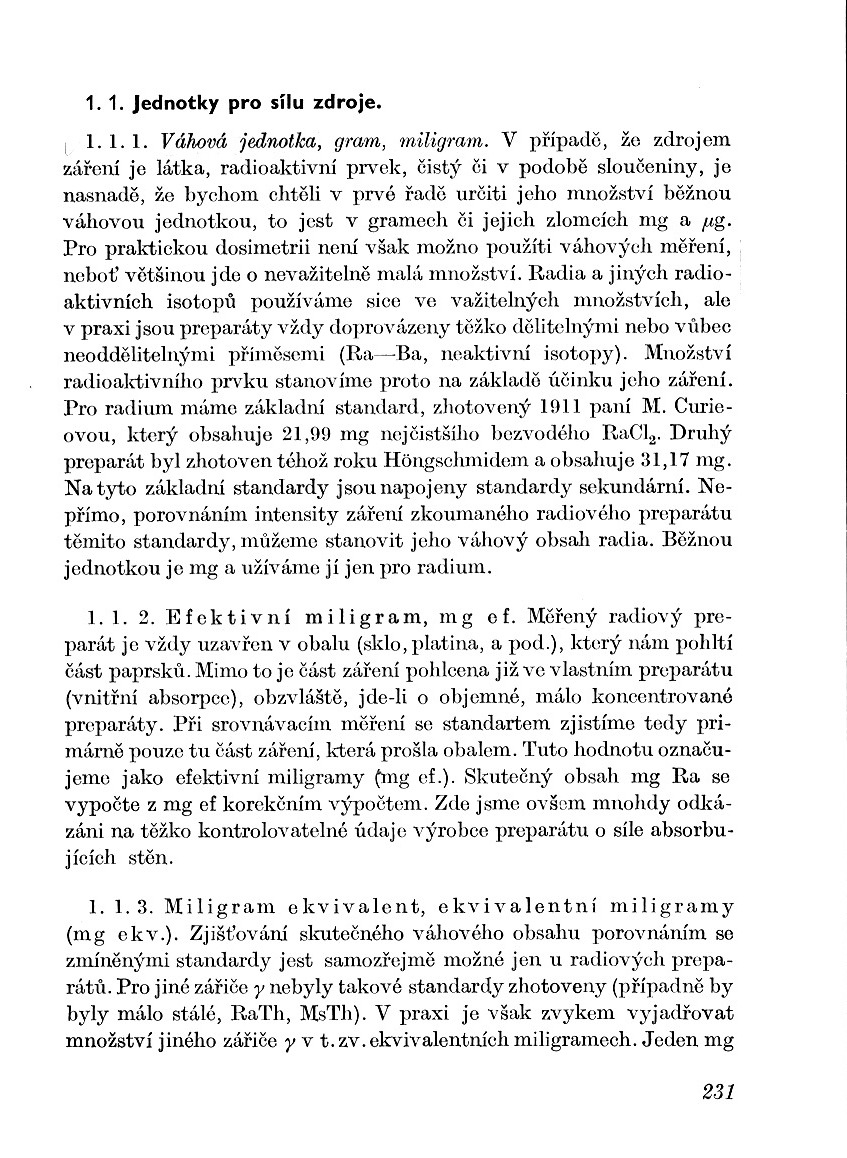 1. 1. Jednotky pro sílu zdroje.

1. 1. 1. Váhová jednotka, gram, miligram. V případě, že zdrojem záření je látka, radioaktivní prvek, čistý či v podobě sloučeniny, je nasnadě, že bychom chtěli v prvé řadě určiti jeho množství běžnou váhovou jednotkou, to jest v gramech či jejich zlomcích mg a $\mu g$. Pro praktickou dosimetrii není však možno použíti váhových měření, neboť většinou jde o nevažitelně malá množství. Radia a jiných radioaktivních isotopů používáme sice ve važitelných množstvích, ale v praxi jsou preparáty vždy doprovázeny těžko dělitelnými nebo vůbec neoddělitelnými příměsemi (Ra—Ba, neaktivní isotopy). Množství radioaktivního prvku stanovíme proto na základě účinku jeho záření. Pro radium máme základní standard, zhotovený 1911 paní M. Curieovou, který obsahuje 21,99 mg nejčistšího bezvodého $RaCl_2$. Druhý preparát byl zhotoven téhož roku Höngschmidem a obsahuje 31,17 mg. Na tyto základní standardy jsou napojeny standardy sekundární. Nepřímo, porovnáním intensity záření zkoumaného radiového preparátu těmito standardy, můžeme stanovit jeho váhový obsah radia. Běžnou jednotkou je mg a užíváme jí jen pro radium.

1. 1. 2. Efektivní miligram, mg ef. Měřený radiový preparát je vždy uzavřen v obalu (sklo, platina, a pod.), který nám pohltí část paprsků. Mimo to je část záření pohlcena již ve vlastním preparátu (vnitřní absorpce), obzvláště, jde-li o objemné, málo koncentrované preparáty. Při srovnávacím měření se standartem zjistíme tedy primárně pouze tu část záření, která prošla obalem. Tuto hodnotu označujeme jako efektivní miligramy (mg ef.). Skutečný obsah mg Ra se vypočte z mg ef korekčním výpočtem. Zde jsme ovšem mnohdy odkázáni na těžko kontrolovatelné údaje výrobce preparátu o síle absorbujících stěn.

1. 1. 3. Miligram ekvivalent, ekvivalentní miligramy (mg ekv.). Zjišťování skutečného váhového obsahu porovnáním se zmíněnými standardy jest samozřejmě možné jen u radiových preparátů. Pro jiné zářiče $\gamma$ nebyly takové standardy zhotoveny (případně by byly málo stálé, RaTh, MsTh). V praxi je však zvykem vyjadřovat množství jiného zářiče $\gamma$ v t. zv. ekvivalentních miligramech. Jeden mg

231